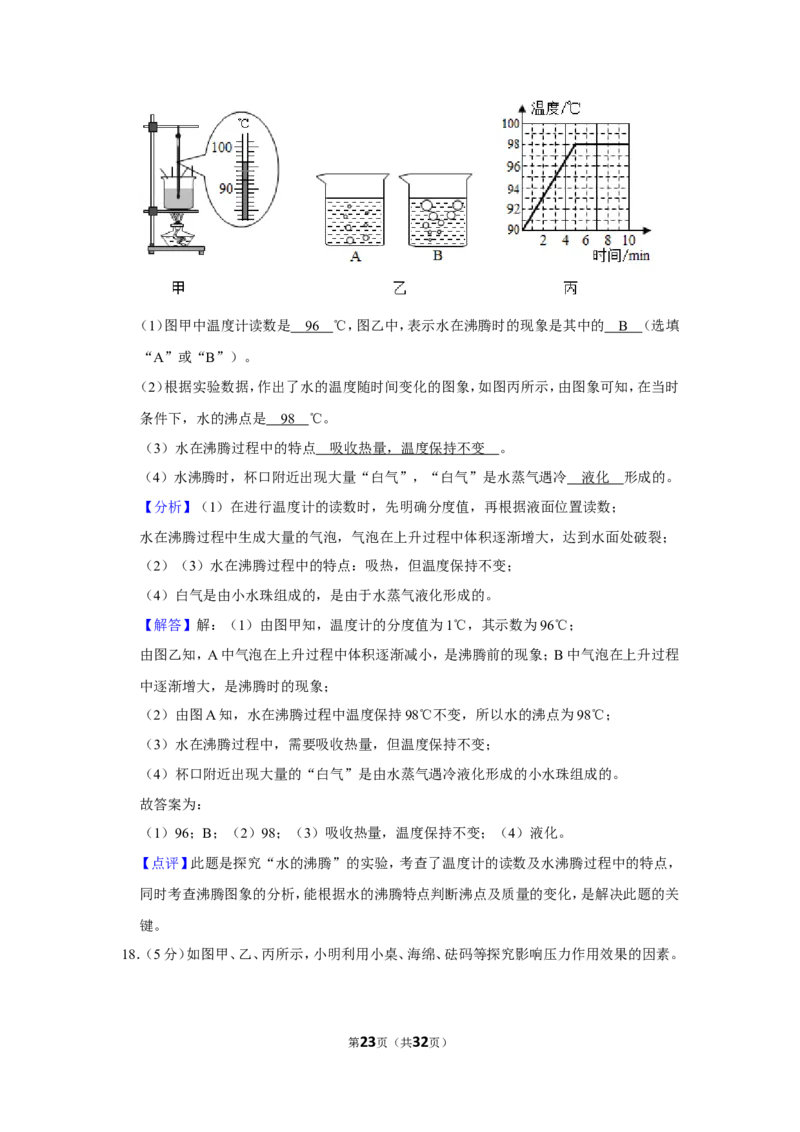 ℃

100

90

A

B

温度/℃

100

98

96

94

92

90

2 4 6 8 10

时间/min

甲

乙

丙

(1)图甲中温度计读数是 96 ℃,图乙中,表示水在沸腾时的现象是其中的 B (选填“A”或“B”)。

(2)根据实验数据,作出了水的温度随时间变化的图象,如图丙所示,由图象可知,在当时条件下,水的沸点是 98 ℃。

(3)水在沸腾过程中的特点 吸收热量,温度保持不变 。

(4)水沸腾时,杯口附近出现大量“白气”,“白气”是水蒸气遇冷 液化 形成的。

【分析】(1)在进行温度计的读数时,先明确分度值,再根据液面位置读数;

水在沸腾过程中生成大量的气泡,气泡在上升过程中体积逐渐增大,达到水面处破裂;

(2)(3)水在沸腾过程中的特点:吸热,但温度保持不变;

(4)白气是由小水珠组成的,是由于水蒸气液化形成的。

【解答】解:(1)由图甲知,温度计的分度值为1℃,其示数为96℃;

由图乙知,A中气泡在上升过程中体积逐渐减小,是沸腾前的现象;B中气泡在上升过程中逐渐增大,是沸腾时的现象;

(2)由图A知,水在沸腾过程中温度保持98℃不变,所以水的沸点为98℃;

(3)水在沸腾过程中,需要吸收热量,但温度保持不变;

(4)杯口附近出现大量的“白气”是由水蒸气遇冷液化形成的小水珠组成的。

故答案为:

(1)96;B;(2)98;(3)吸收热量,温度保持不变;(4)液化。

【点评】此题是探究“水的沸腾”的实验,考查了温度计的读数及水沸腾过程中的特点,同时考查沸腾图象的分析,能根据水的沸腾特点判断沸点及质量的变化,是解决此题的关键。

18.(5分)如图甲、乙、丙所示,小明利用小桌、海绵、砝码等探究影响压力作用效果的因素。

第23页(共32页)